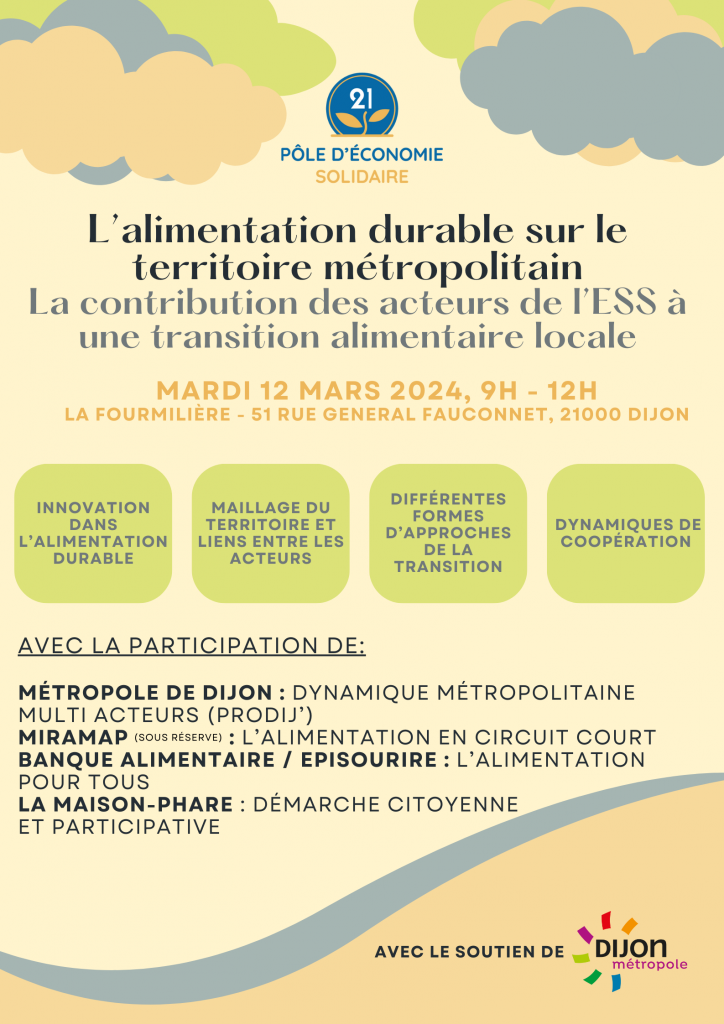 21

PÔLE D'ÉCONOMIE
SOLIDAIRE

L'alimentation durable sur le territoire métropolitain
La contribution des acteurs de l'ESS à une transition alimentaire locale

MARDI 12 MARS 2024, 9H - 12H
LA FOURMILIÈRE - 51 RUE GENERAL FAUCONNET, 21000 DIJON

INNOVATION DANS L'ALIMENTATION DURABLE

MAILLAGE DU TERRITOIRE ET LIENS ENTRE LES ACTEURS

DIFFÉRENTES FORMES D'APPROCHES DE LA TRANSITION

DYNAMIQUES DE COOPÉRATION

AVEC LA PARTICIPATION DE:

MÉTROPOLE DE DIJON : DYNAMIQUE MÉTROPOLITAINE MULTI ACTEURS (PRODIJ')
MIRAMAP (SOUS RÉSERVE) : L'ALIMENTATION EN CIRCUIT COURT
BANQUE ALIMENTAIRE / EPISOURIRE : L'ALIMENTATION POUR TOUS
LA MAISON-PHARE : DÉMARCHE CITOYENNE ET PARTICIPATIVE

AVEC LE SOUTIEN DE DIJON métropole